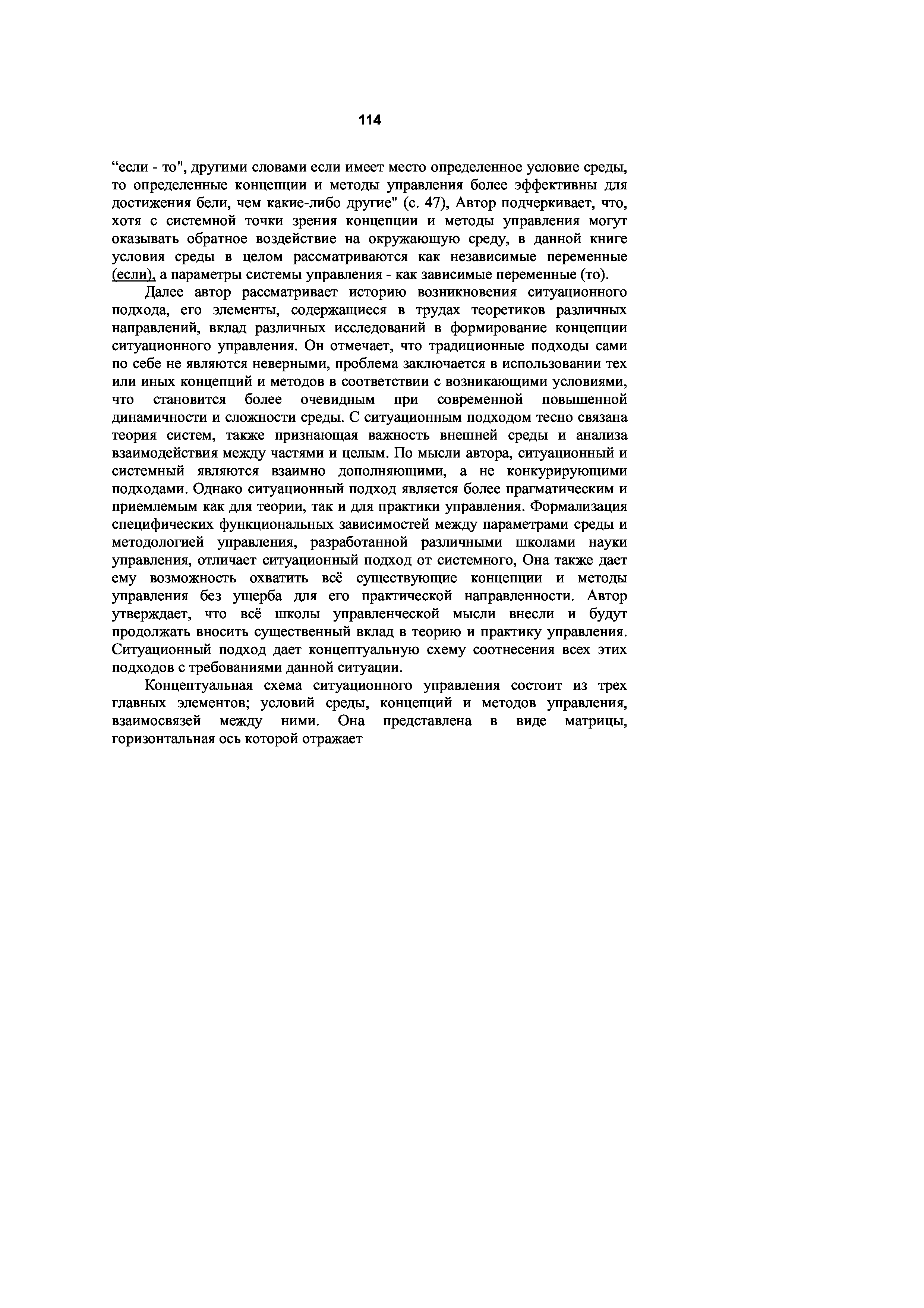 114

“если - то", другими словами если имеет место определенное условие среды, то определенные концепции и методы управления более эффективны для достижения бели, чем какие-либо другие" (с. 47), Автор подчеркивает, что, хотя с системной точки зрения концепции и методы управления могут оказывать обратное воздействие на окружающую среду, в данной книге условия среды в целом рассматриваются как независимые переменные (если), а параметры системы управления - как зависимые переменные (то).

Далее автор рассматривает историю возникновения ситуационного подхода, его элементы, содержащиеся в трудах теоретиков различных направлений, вклад различных исследований в формирование концепции ситуационного управления. Он отмечает, что традиционные подходы сами по себе не являются неверными, проблема заключается в использовании тех или иных концепций и методов в соответствии с возникающими условиями, что становится более очевидным при современной повышенной динамичности и сложности среды. С ситуационным подходом тесно связана теория систем, также признающая важность внешней среды и анализа взаимодействия между частями и целым. По мысли автора, ситуационный и системный являются взаимно дополняющими, а не конкурирующими подходами. Однако ситуационный подход является более прагматическим и приемлемым как для теории, так и для практики управления. Формализация специфических функциональных зависимостей между параметрами среды и методологией управления, разработанной различными школами науки управления, отличает ситуационный подход от системного, Она также дает ему возможность охватить всё существующие концепции и методы управления без ущерба для его практической направленности. Автор утверждает, что всё школы управленческой мысли внесли и будут продолжать вносить существенный вклад в теорию и практику управления. Ситуационный подход дает концептуальную схему соотнесения всех этих подходов с требованиями данной ситуации.

Концептуальная схема ситуационного управления состоит из трех главных элементов; условий среды, концепций и методов управления, взаимосвязей между ними. Она представлена в виде матрицы, горизонтальная ось которой отражает